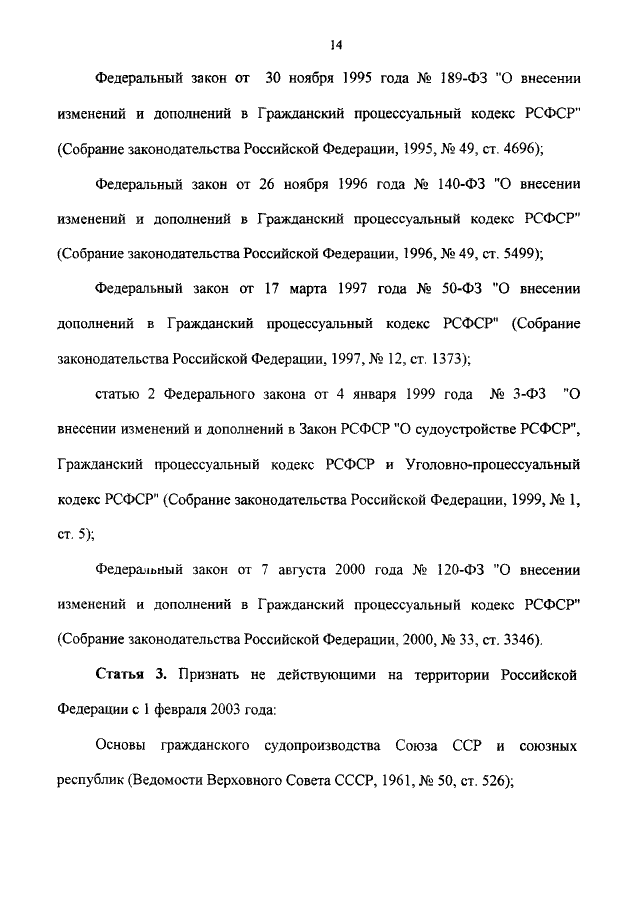 14

Федеральный закон от 30 ноября 1995 года № 189-ФЗ "О внесении изменений и дополнений в Гражданский процессуальный кодекс РСФСР" (Собрание законодательства Российской Федерации, 1995, № 49, ст. 4696);

Федеральный закон от 26 ноября 1996 года № 140-ФЗ "О внесении изменений и дополнений в Гражданский процессуальный кодекс РСФСР" (Собрание законодательства Российской Федерации, 1996, № 49, ст. 5499);

Федеральный закон от 17 марта 1997 года № 50-ФЗ "О внесении дополнений в Гражданский процессуальный кодекс РСФСР" (Собрание законодательства Российской Федерации, 1997, № 12, ст. 1373);

статью 2 Федерального закона от 4 января 1999 года № 3-ФЗ "О внесении изменений и дополнений в Закон РСФСР "О судоустройстве РСФСР", Гражданский процессуальный кодекс РСФСР и Уголовно-процессуальный кодекс РСФСР" (Собрание законодательства Российской Федерации, 1999, № 1, ст. 5);

Федеральный закон от 7 августа 2000 года № 120-ФЗ "О внесении изменений и дополнений в Гражданский процессуальный кодекс РСФСР" (Собрание законодательства Российской Федерации, 2000, № 33, ст. 3346).

Статья 3. Признать не действующими на территории Российской Федерации с 1 февраля 2003 года:

Основы гражданского судопроизводства Союза ССР и союзных республик (Ведомости Верховного Совета СССР, 1961, № 50, ст. 526);